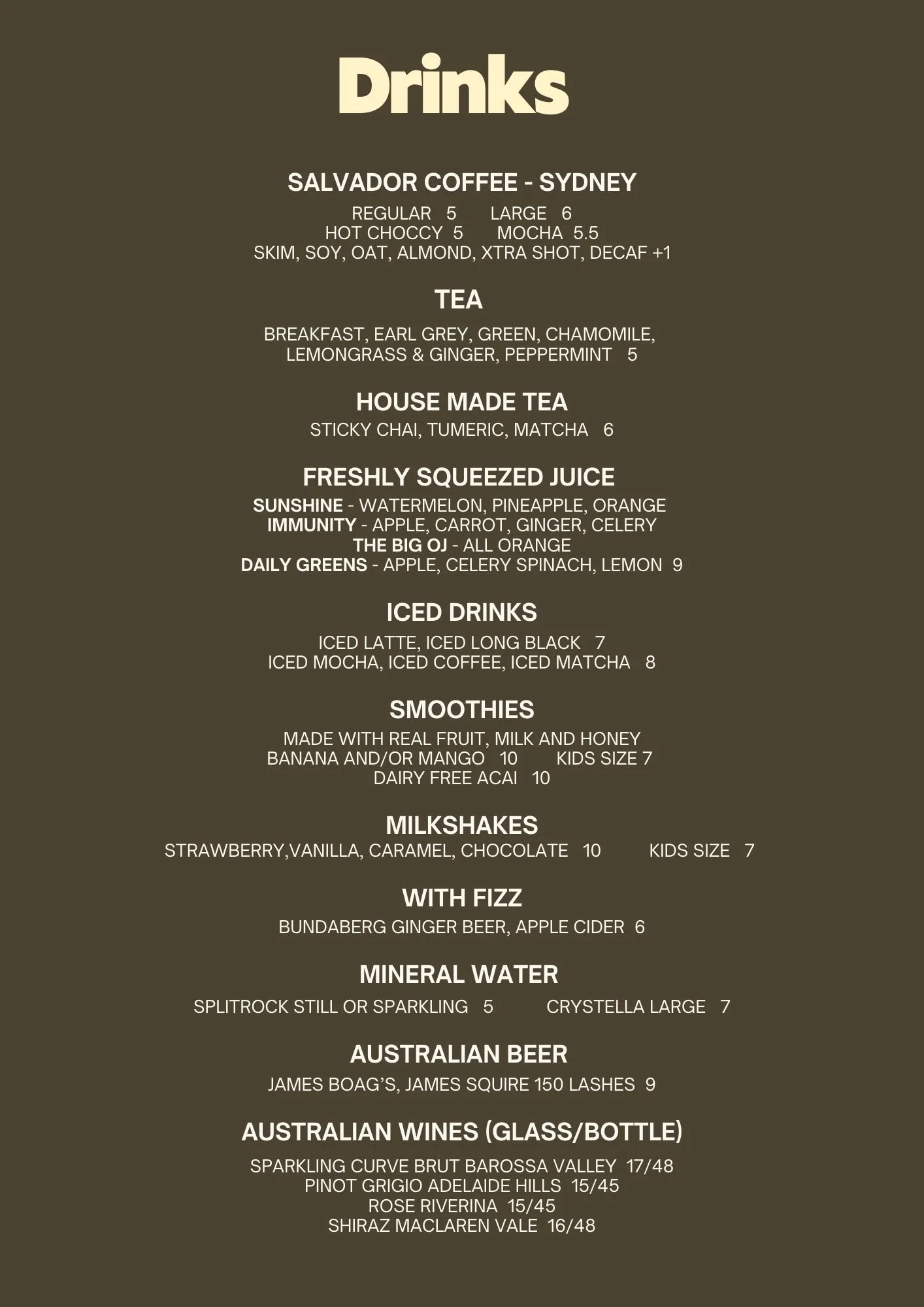 Drinks

SALVADOR COFFEE - SYDNEY

REGULAR 5 LARGE 6
HOT CHOCCY 5 MOCHA 5.5
SKIM, SOY, OAT, ALMOND, XTRA SHOT, DECAF +1

TEA

BREAKFAST, EARL GREY, GREEN, CHAMOMILE, LEMONGRASS & GINGER, PEPPERMINT 5

HOUSE MADE TEA

STICKY CHAI, TUMERIC, MATCHA 6

FRESHLY SQUEEZED JUICE

SUNSHINE - WATERMELON, PINEAPPLE, ORANGE
IMMUNITY - APPLE, CARROT, GINGER, CELERY
THE BIG OJ - ALL ORANGE
DAILY GREENS - APPLE, CELERY SPINACH, LEMON 9

ICED DRINKS

ICED LATTE, ICED LONG BLACK 7
ICED MOCHA, ICED COFFEE, ICED MATCHA 8

SMOOTHIES

MADE WITH REAL FRUIT, MILK AND HONEY
BANANA AND/OR MANGO 10 KIDS SIZE 7
DAIRY FREE ACAI 10

MILKSHAKES

STRAWBERRY,VANILLA, CARAMEL, CHOCOLATE 10 KIDS SIZE 7

WITH FIZZ

BUNDABERG GINGER BEER, APPLE CIDER 6

MINERAL WATER

SPLITROCK STILL OR SPARKLING 5 CRYSTELLA LARGE 7

AUSTRALIAN BEER

JAMES BOAG'S, JAMES SQUIRE 150 LASHES 9

AUSTRALIAN WINES (GLASS/BOTTLE)

SPARKLING CURVE BRUT BAROSSA VALLEY 17/48
PINOT GRIGIO ADELAIDE HILLS 15/45
ROSE RIVERINA 15/45
SHIRAZ MACLAREN VALE 16/48